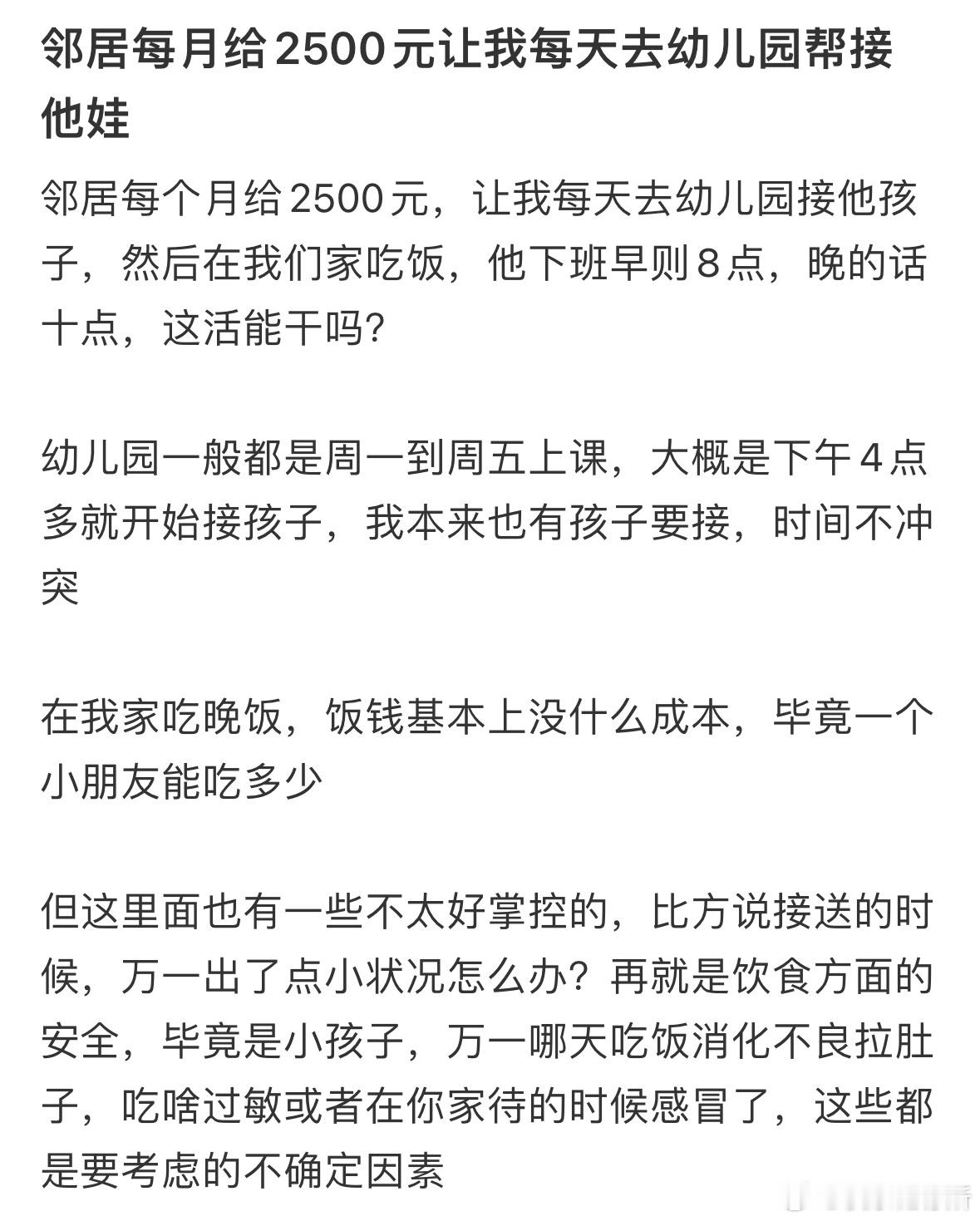 邻居每月给2500元让我每天去幼儿园帮接他娃

邻居每个月给2500元，让我每天去幼儿园接他孩子，然后在我们家吃饭，他下班早则8点，晚的话十点，这活能干吗?

幼儿园一般都是周一到周五上课，大概是下午4点多就开始接孩子，我本来也有孩子要接，时间不冲突

在我家吃晚饭，饭钱基本上没什么成本，毕竟一个小朋友能吃多少

但这里面也有一些不太好掌控的，比方说接送的时候，万一出了点小状况怎么办？再就是饮食方面的安全，毕竟是小孩子，万一哪天吃饭消化不良拉肚子，吃啥过敏或者在你家待的时候感冒了，这些都是要考虑的不确定因素